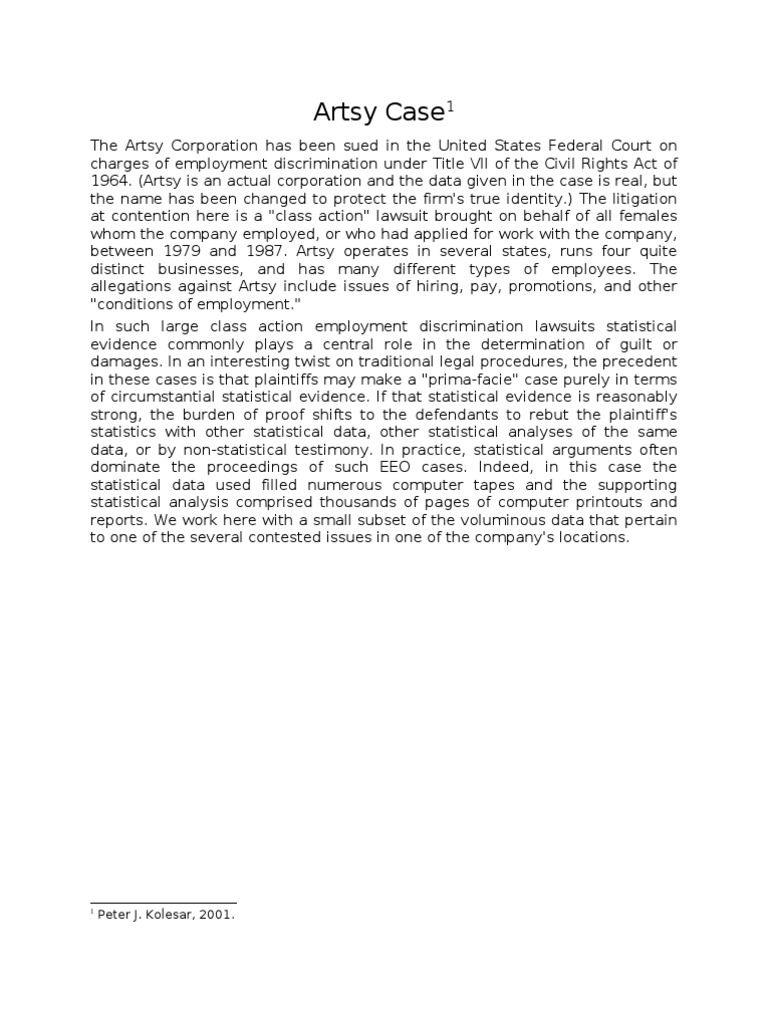 Artsy Case$^1$

The Artsy Corporation has been sued in the United States Federal Court on charges of employment discrimination under Title VII of the Civil Rights Act of 1964. (Artsy is an actual corporation and the data given in the case is real, but the name has been changed to protect the firm's true identity.) The litigation at contention here is a "class action" lawsuit brought on behalf of all females whom the company employed, or who had applied for work with the company, between 1979 and 1987. Artsy operates in several states, runs four quite distinct businesses, and has many different types of employees. The allegations against Artsy include issues of hiring, pay, promotions, and other "conditions of employment."

In such large class action employment discrimination lawsuits statistical evidence commonly plays a central role in the determination of guilt or damages. In an interesting twist on traditional legal procedures, the precedent in these cases is that plaintiffs may make a "prima-facie" case purely in terms of circumstantial statistical evidence. If that statistical evidence is reasonably strong, the burden of proof shifts to the defendants to rebut the plaintiff's statistics with other statistical data, other statistical analyses of the same data, or by non-statistical testimony. In practice, statistical arguments often dominate the proceedings of such EEO cases. Indeed, in this case the statistical data used filled numerous computer tapes and the supporting statistical analysis comprised thousands of pages of computer printouts and reports. We work here with a small subset of the voluminous data that pertain to one of the several contested issues in one of the company's locations.

$^1$ Peter J. Kolesar, 2001.